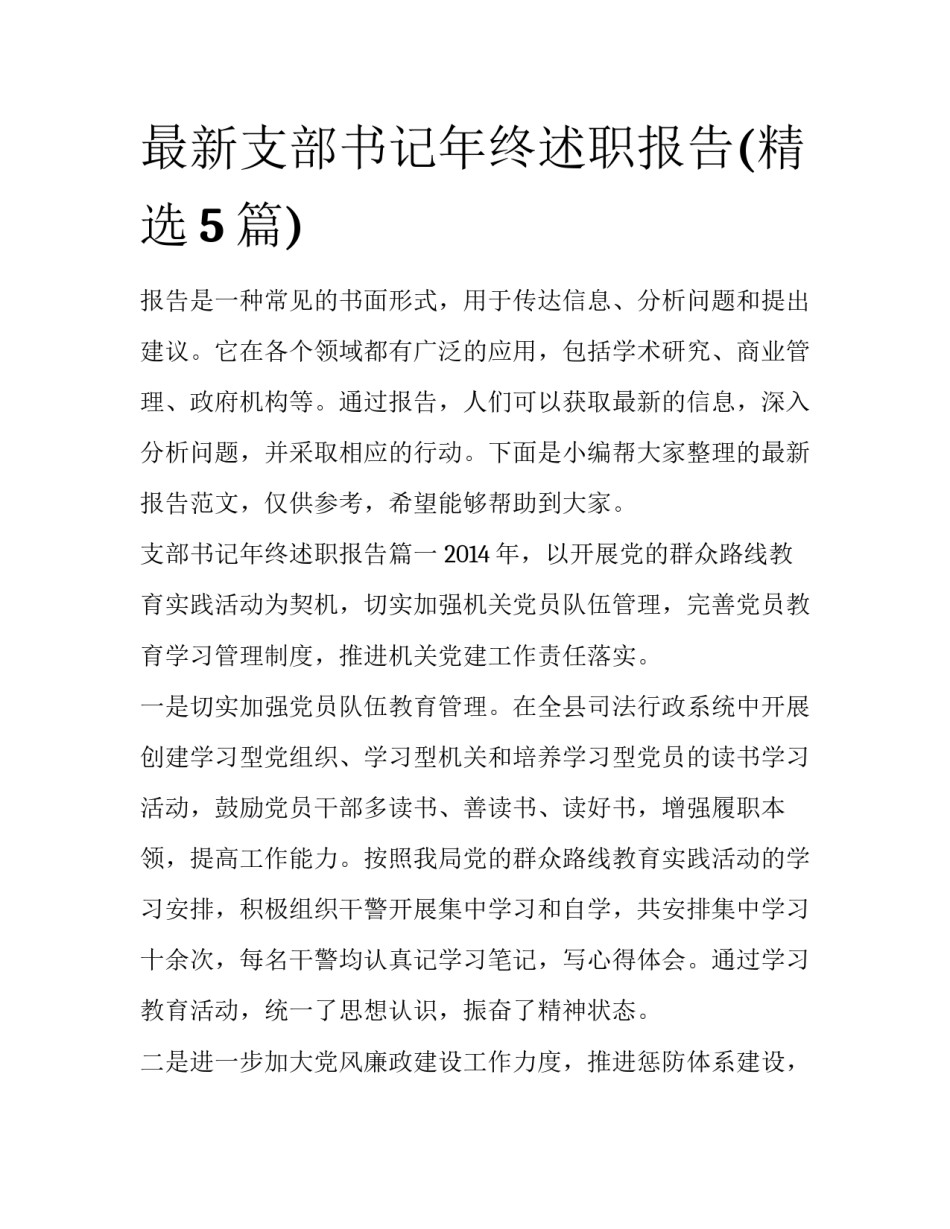 最新支部书记年终述职报告(精选 5 篇)

报告是一种常见的书面形式，用于传达信息、分析问题和提出建议。它在各个领域都有广泛的应用，包括学术研究、商业管理、政府机构等。通过报告，人们可以获取最新的信息，深入分析问题，并采取相应的行动。下面是小编帮大家整理的最新报告范文，仅供参考，希望能够帮助到大家。

支部书记年终述职报告篇一 2014 年，以开展党的群众路线教育实践活动为契机，切实加强机关党员队伍管理，完善党员教育学习管理制度，推进机关党建工作责任落实。

一是切实加强党员队伍教育管理。在全县司法行政系统中开展创建学习型党组织、学习型机关和培养学习型党员的读书学习活动，鼓励党员干部多读书、善读书、读好书，增强履职本领，提高工作能力。按照我局党的群众路线教育实践活动的学习安排，积极组织干警开展集中学习和自学，共安排集中学习十余次，每名干警均认真记学习笔记，写心得体会。通过学习教育活动，统一了思想认识，振奋了精神状态。

二是进一步加大党风廉政建设工作力度，推进惩防体系建设，